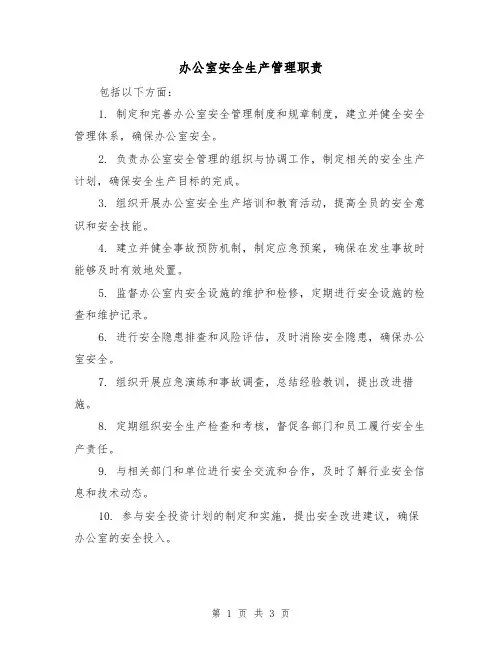 办公室安全生产管理职责

包括以下方面：

1. 制定和完善办公室安全管理制度和规章制度，建立并健全安全管理体系，确保办公室安全。

2. 负责办公室安全管理的组织与协调工作，制定相关的安全生产计划，确保安全生产目标的完成。

3. 组织开展办公室安全生产培训和教育活动，提高全员的安全意识和安全技能。

4. 建立并健全事故预防机制，制定应急预案，确保在发生事故时能够及时有效地处置。

5. 监督办公室内安全设施的维护和检修，定期进行安全设施的检查和维护记录。

6. 进行安全隐患排查和风险评估，及时消除安全隐患，确保办公室安全。

7. 组织开展应急演练和事故调查，总结经验教训，提出改进措施。

8. 定期组织安全生产检查和考核，督促各部门和员工履行安全生产责任。

9. 与相关部门和单位进行安全交流和合作，及时了解行业安全信息和技术动态。

10. 参与安全投资计划的制定和实施，提出安全改进建议，确保办公室的安全投入。

第 1 页 共 3 页